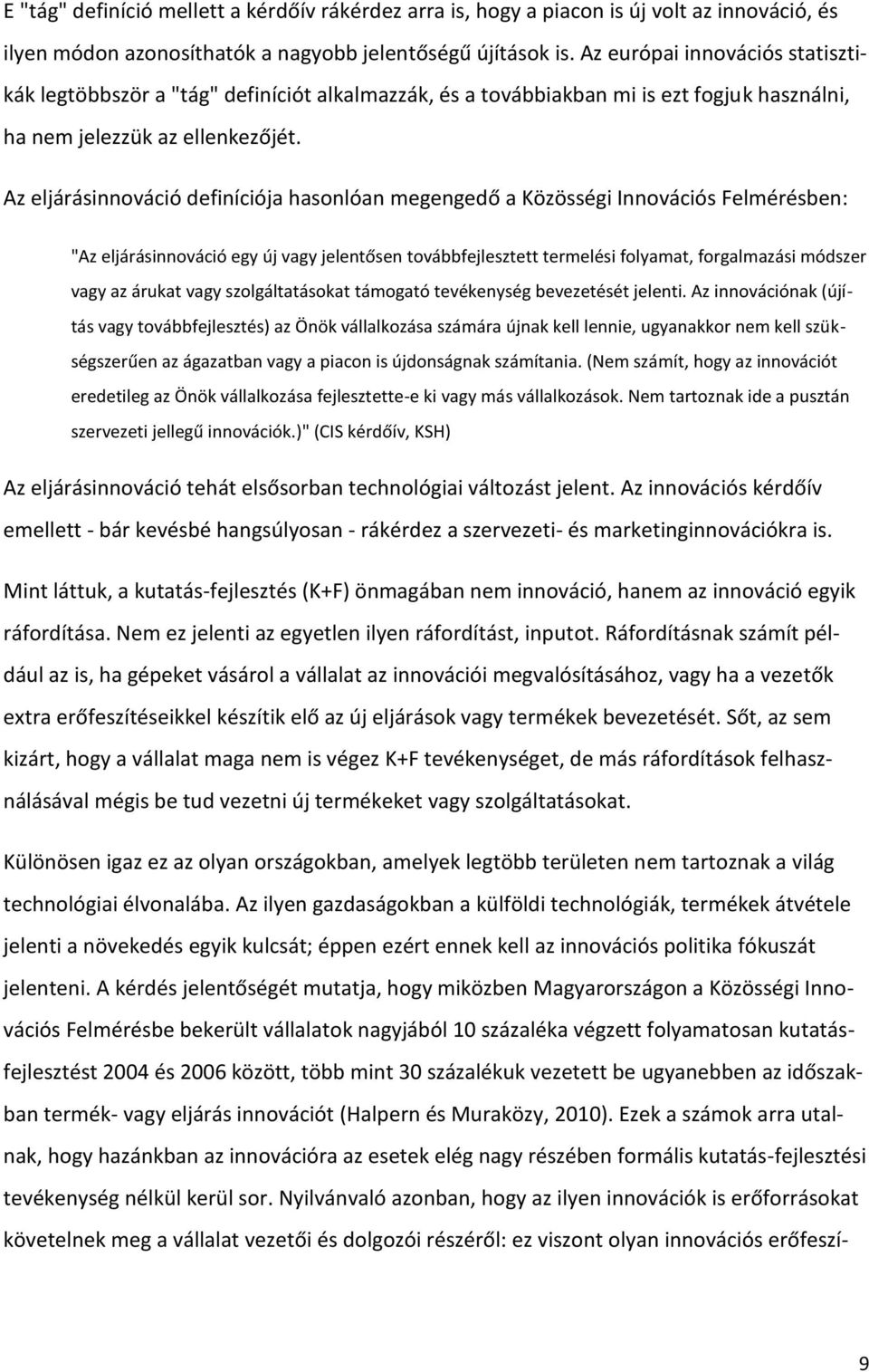 E "tág" definíció mellett a kérdőív rákérdez arra is, hogy a piacon is új volt az innováció, és ilyen módon azonosíthatók a nagyobb jelentőségű újítások is. Az európai innovációs statisztikák legtöbbször a "tág" definíciót alkalmazzák, és a továbbiakban mi is ezt fogjuk használni, ha nem jelezzük az ellenkezőjét.

Az eljárásinnováció definíciója hasonlóan megengedő a Közösségi Innovációs Felmérésben:

"Az eljárásinnováció egy új vagy jelentősen továbbfejlesztett termelési folyamat, forgalmazási módszer vagy az árukat vagy szolgáltatásokat támogató tevékenység bevezetését jelenti. Az innovációnak (újítás vagy továbbfejlesztés) az Önök vállalkozása számára újnak kell lennie, ugyanakkor nem kell szükségszerűen az ágazatban vagy a piacon is újdonságnak számítania. (Nem számít, hogy az innovációt eredetileg az Önök vállalkozása fejlesztette-e ki vagy más vállalkozások. Nem tartoznak ide a pusztán szervezeti jellegű innovációk.)" (CIS kérdőív, KSH)

Az eljárásinnováció tehát elsősorban technológiai változást jelent. Az innovációs kérdőív emellett - bár kevésbé hangsúlyosan - rákérdez a szervezeti- és marketinginnovációkra is.

Mint láttuk, a kutatás-fejlesztés (K+F) önmagában nem innováció, hanem az innováció egyik ráfordítása. Nem ez jelenti az egyetlen ilyen ráfordítást, inputot. Ráfordításnak számít például az is, ha gépeket vásárol a vállalat az innovációi megvalósításához, vagy ha a vezetők extra erőfeszítéseikkel készítik elő az új eljárások vagy termékek bevezetését. Sőt, az sem kizárt, hogy a vállalat maga nem is végez K+F tevékenységet, de más ráfordítások felhasználásával mégis be tud vezetni új termékeket vagy szolgáltatásokat.

Különösen igaz ez az olyan országokban, amelyek legtöbb területen nem tartoznak a világ technológiai élvonalába. Az ilyen gazdaságokban a külföldi technológiák, termékek átvétele jelenti a növekedés egyik kulcsát; éppen ezért ennek kell az innovációs politika fókuszát jelenteni. A kérdés jelentőségét mutatja, hogy miközben Magyarországon a Közösségi Innovációs Felmérésbe bekerült vállalatok nagyjából 10 százaléka végzett folyamatosan kutatás-fejlesztést 2004 és 2006 között, több mint 30 százalékuk vezetett be ugyanebben az időszakban termék- vagy eljárás innovációt (Halpern és Muraközy, 2010). Ezek a számok arra utalnak, hogy hazánkban az innovációra az esetek elég nagy részében formális kutatás-fejlesztési tevékenység nélkül kerül sor. Nyilvánvaló azonban, hogy az ilyen innovációk is erőforrásokat követelnek meg a vállalat vezetői és dolgozói részéről: ez viszont olyan innovációs erőfeszí-

9